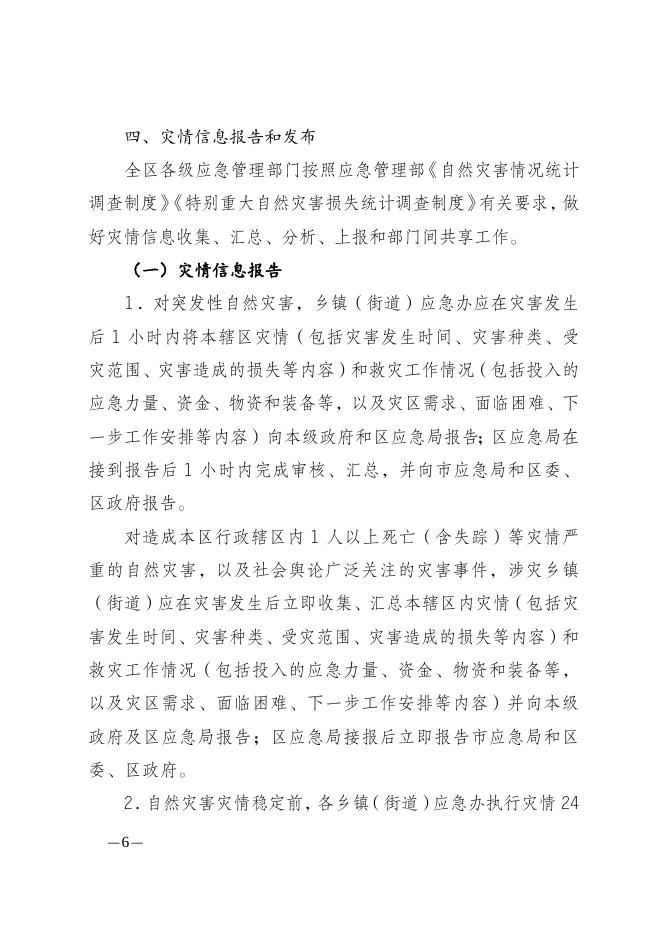 四、灾情信息报告和发布

全区各级应急管理部门按照应急管理部《自然灾害情况统计调查制度》《特别重大自然灾害损失统计调查制度》有关要求，做好灾情信息收集、汇总、分析、上报和部门间共享工作。

（一）灾情信息报告

1．对突发性自然灾害，乡镇（街道）应急办应在灾害发生后 1 小时内将本辖区灾情（包括灾害发生时间、灾害种类、受灾范围、灾害造成的损失等内容）和救灾工作情况（包括投入的应急力量、资金、物资和装备等，以及灾区需求、面临困难、下一步工作安排等内容）向本级政府和区应急局报告；区应急局在接到报告后 1 小时内完成审核、汇总，并向市应急局和区委、区政府报告。

对造成本区行政辖区内 1 人以上死亡（含失踪）等灾情严重的自然灾害，以及社会舆论广泛关注的灾害事件，涉灾乡镇（街道）应在灾害发生后立即收集、汇总本辖区内灾情（包括灾害发生时间、灾害种类、受灾范围、灾害造成的损失等内容）和救灾工作情况（包括投入的应急力量、资金、物资和装备等，以及灾区需求、面临困难、下一步工作安排等内容）并向本级政府及区应急局报告；区应急局接报后立即报告市应急局和区委、区政府。

2．自然灾害灾情稳定前，各乡镇（街道）应急办执行灾情 24

—6—